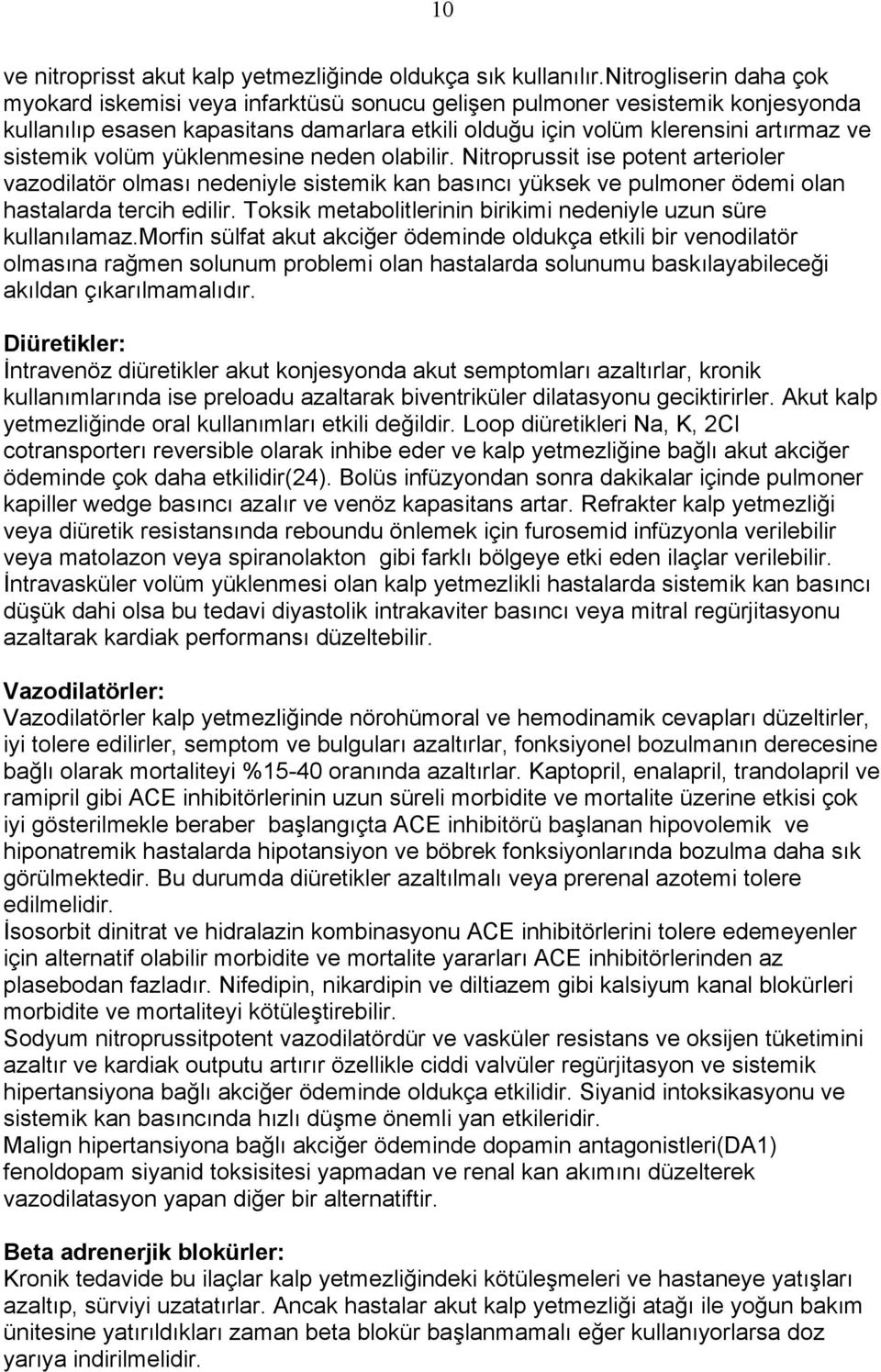 10

ve nitroprisst akut kalp yetmezliğinde oldukça sık kullanılır.Nitrogliserin daha çok myokard iskemisi veya infarktüsü sonucu gelişen pulmoner vesistemik konjesyonda kullanılıp esasen kapasitans damarlara etkili olduğu için volüm klerensini artırmaz ve sistemik volüm yüklenmesine neden olabilir. Nitroprussit ise potent arterioler vazodilatör olması nedeniyle sistemik kan basıncı yüksek ve pulmoner ödemi olan hastalarda tercih edilir. Toksik metabolitlerinin birikimi nedeniyle uzun süre kullanılamaz.Morfin sülfat akut akciğer ödeminde oldukça etkili bir venodilatör olmasına rağmen solunum problemi olan hastalarda solunumu baskılayabileceği akıldan çıkarılmamalıdır.

Diüretikler:
İntravenöz diüretikler akut konjesyonda akut semptomları azaltırlar, kronik kullanımlarında ise preloadu azaltarak biventriküler dilatasyonu geciktirirler. Akut kalp yetmezliğinde oral kullanımları etkili değildir. Loop diüretikleri Na, K, 2Cl cotransporterı reversible olarak inhibe eder ve kalp yetmezliğine bağlı akut akciğer ödeminde çok daha etkilidir(24). Bolüs infüzyondan sonra dakikalar içinde pulmoner kapiller wedge basıncı azalır ve venöz kapasitans artar. Refrakter kalp yetmezliği veya diüretik resistansında reboundu önlemek için furosemid infüzyonla verilebilir veya matolazon veya spiranolakton gibi farklı bölgeye etki eden ilaçlar verilebilir. İntravasküler volüm yüklenmesi olan kalp yetmezlikli hastalarda sistemik kan basıncı düşük dahi olsa bu tedavi diyastolik intrakaviter basıncı veya mitral regürjitasyonu azaltarak kardiak performansı düzeltebilir.

Vazodilatörler:
Vazodilatörler kalp yetmezliğinde nörohümoral ve hemodinamik cevapları düzeltirler, iyi tolere edilirler, semptom ve bulguları azaltırlar, fonksiyonel bozulmanın derecesine bağlı olarak mortaliteyi %15-40 oranında azaltırlar. Kaptopril, enalapril, trandolapril ve ramipril gibi ACE inhibitörlerinin uzun süreli morbidite ve mortalite üzerine etkisi çok iyi gösterilmekle beraber başlangıçta ACE inhibitörü başlanan hipovolemik ve hiponatremik hastalarda hipotansiyon ve böbrek fonksiyonlarında bozulma daha sık görülmektedir. Bu durumda diüretikler azaltılmalı veya prerenal azotemi tolere edilmelidir.
İsosorbit dinitrat ve hidralazin kombinasyonu ACE inhibitörlerini tolere edemeyenler için alternatif olabilir morbidite ve mortalite yararları ACE inhibitörlerinden az plasebodan fazladır. Nifedipin, nikardipin ve diltiazem gibi kalsiyum kanal blokürleri morbidite ve mortaliteyi kötüleştirebilir.
Sodyum nitroprussitpotent vazodilatördür ve vasküler resistans ve oksijen tüketimini azaltır ve kardiak outputu artırır özellikle ciddi valvüler regürjitasyon ve sistemik hipertansiyona bağlı akciğer ödeminde oldukça etkilidir. Siyanid intoksikasyonu ve sistemik kan basıncında hızlı düşme önemli yan etkileridir.
Malign hipertansiyona bağlı akciğer ödeminde dopamin antagonistleri(DA1) fenoldopam siyanid toksisitesi yapmadan ve renal kan akımını düzelterek vazodilatasyon yapan diğer bir alternatiftir.

Beta adrenerjik blokürler:
Kronik tedavide bu ilaçlar kalp yetmezliğindeki kötüleşmeleri ve hastaneye yatışları azaltıp, sürviyi uzatatırlar. Ancak hastalar akut kalp yetmezliği atağı ile yoğun bakım ünitesine yatırıldıkları zaman beta blokür başlanmamalı eğer kullanıyorlarsa doz yarıya indirilmelidir.